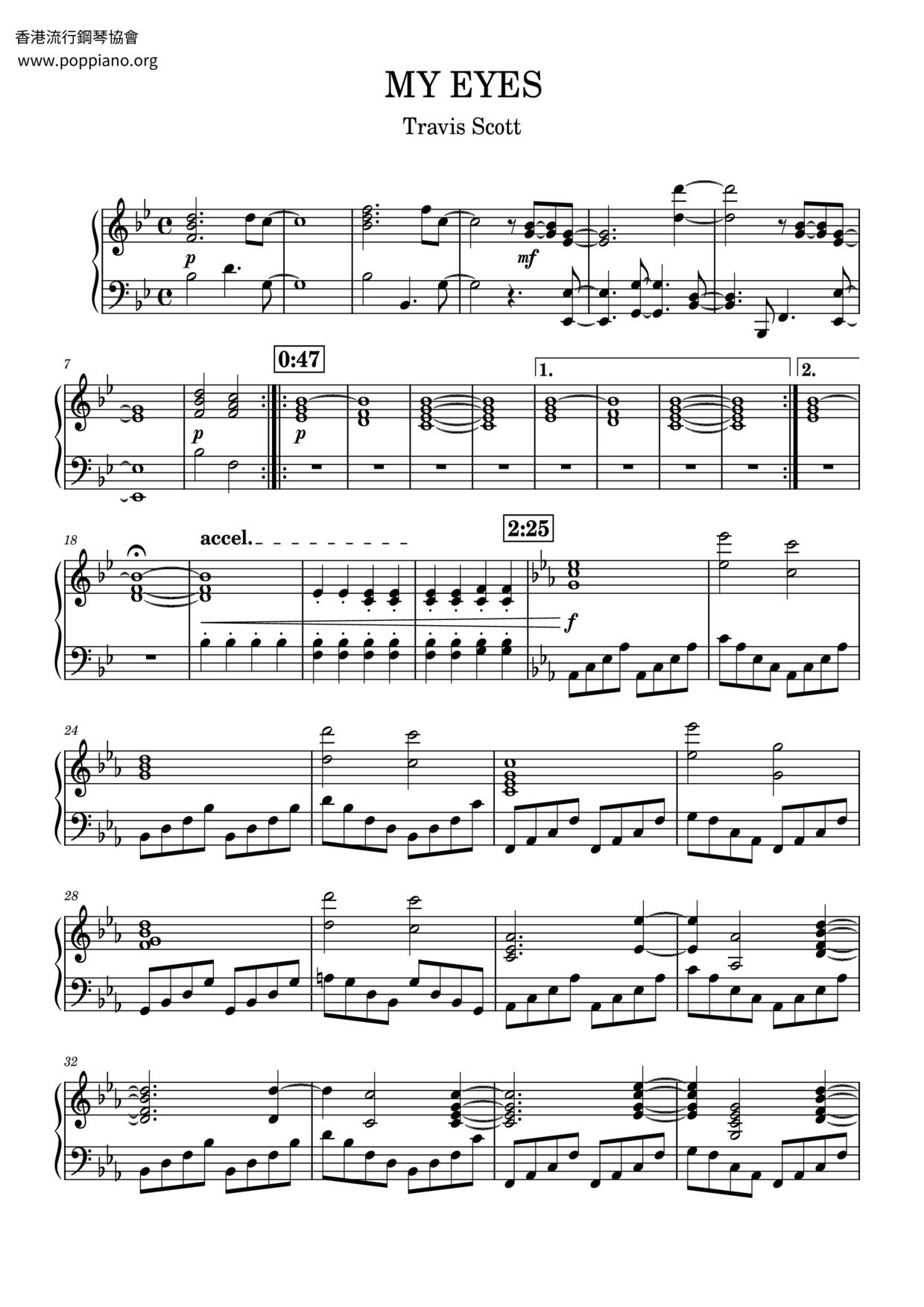 香港流行鋼琴協會
www.poppiano.org

MY EYES

Travis Scott

p

mf

7

p

0:47

p

1.

2.

18

accel.

2:25

f

24

28

32